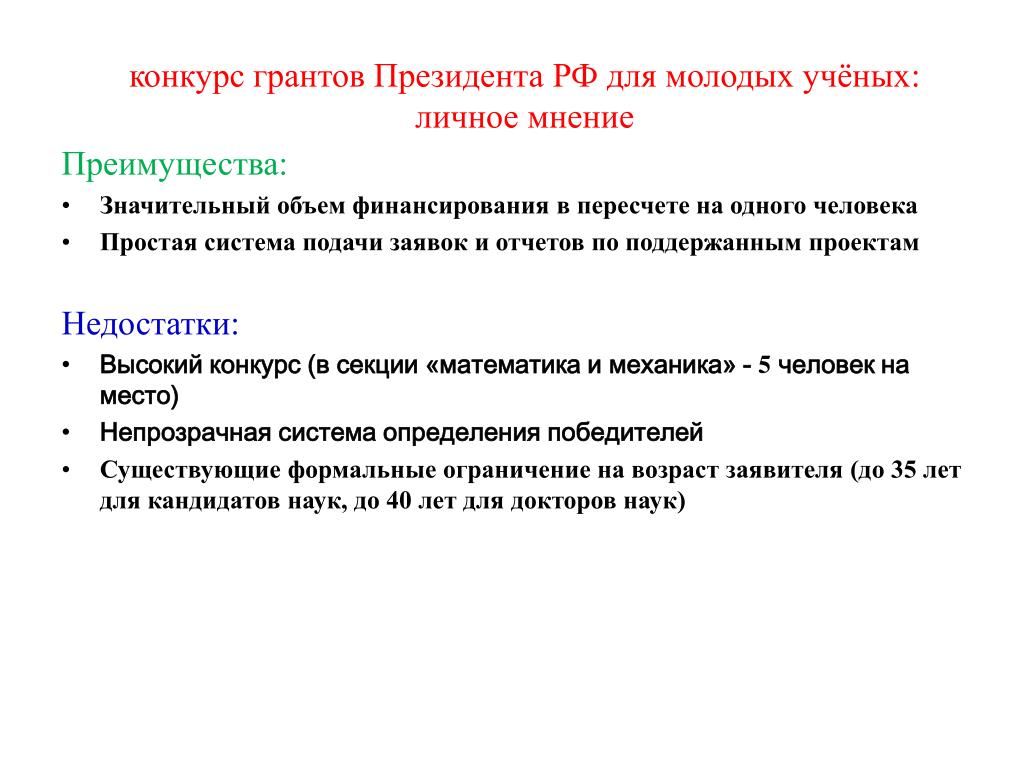 конкурс грантов Президента РФ для молодых учёных: личное мнение

Преимущества:

• Значительный объем финансирования в пересчете на одного человека
• Простая система подачи заявок и отчетов по поддержанным проектам

Недостатки:

• Высокий конкурс (в секции «математика и механика» - 5 человек на место)
• Непрозрачная система определения победителей
• Существующие формальные ограничение на возраст заявителя (до 35 лет для кандидатов наук, до 40 лет для докторов наук)